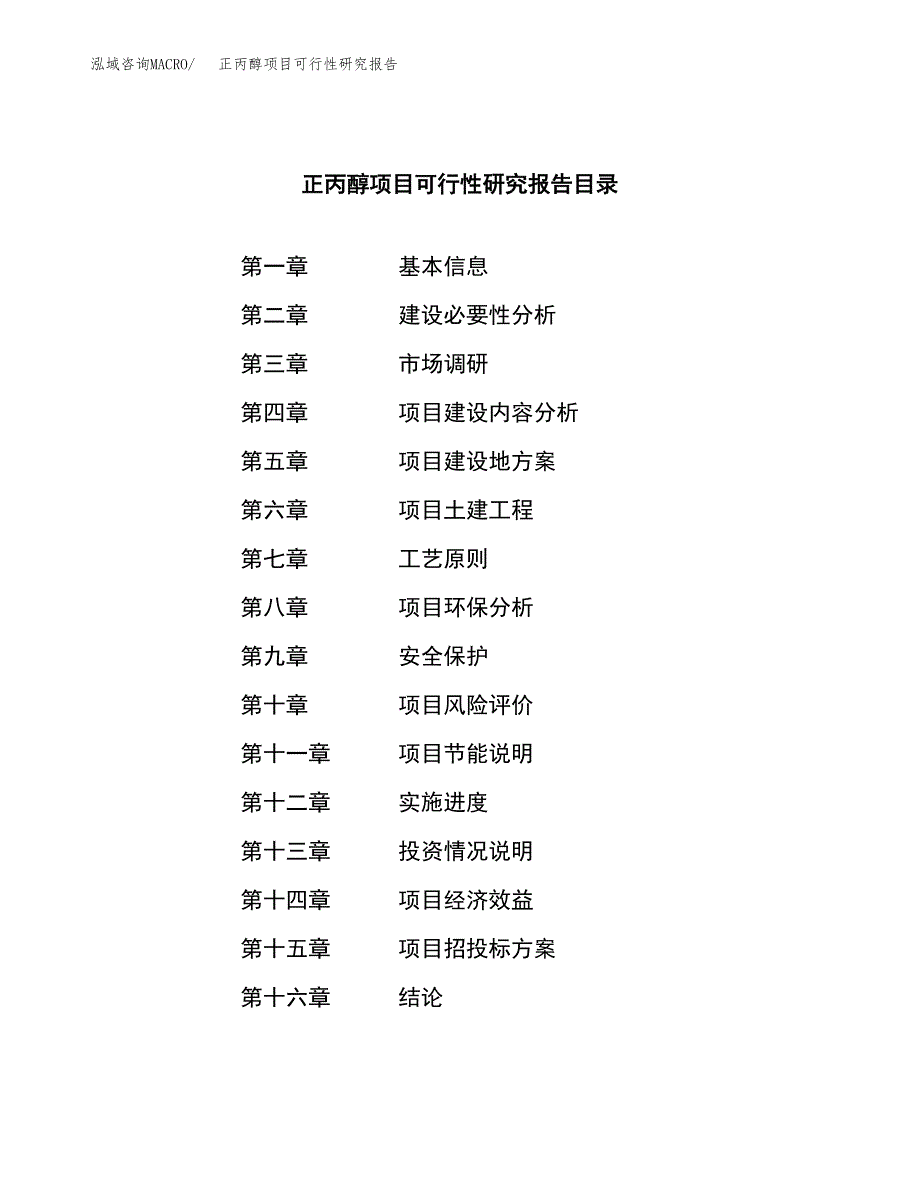 泓域咨询MACRO/ 正丙醇项目可行性研究报告

正丙醇项目可行性研究报告目录

第一章 基本信息
第二章 建设必要性分析
第三章 市场调研
第四章 项目建设内容分析
第五章 项目建设地方案
第六章 项目土建工程
第七章 工艺原则
第八章 项目环保分析
第九章 安全保护
第十章 项目风险评价
第十一章 项目节能说明
第十二章 实施进度
第十三章 投资情况说明
第十四章 项目经济效益
第十五章 项目招投标方案
第十六章 结论